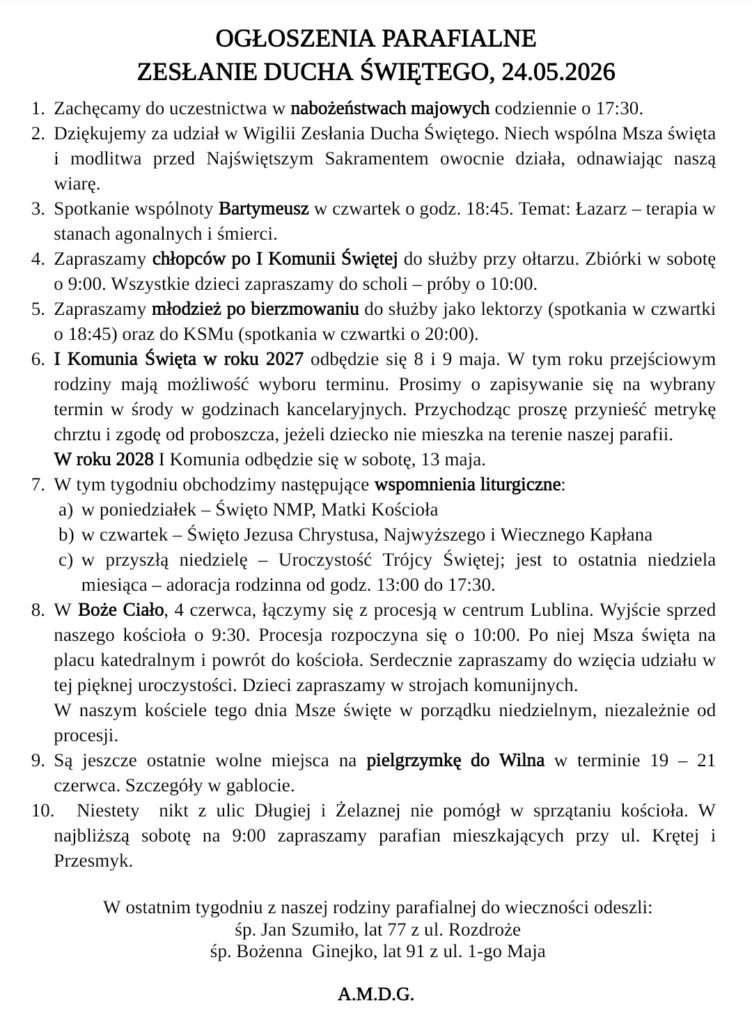 OGŁOSZENIA PARAFIALNE
ZESŁANIE DUCHA ŚWIĘTEGO, 24.05.2026

1. Zachęcamy do uczestnictwa w nabożeństwach majowych codziennie o 17:30.
2. Dziękujemy za udział w Wigilii Zesłania Ducha Świętego. Niech wspólna Msza święta i modlitwa przed Najświętszym Sakramentem owocnie działa, odnawiając naszą wiarę.
3. Spotkanie wspólnoty Bartymeusz w czwartek o godz. 18:45. Temat: Łazarz – terapia w stanach agonalnych i śmierci.
4. Zapraszamy chłopców po I Komunii Świętej do służby przy ołtarzu. Zbiórki w sobotę o 9:00. Wszystkie dzieci zapraszamy do scholi – próby o 10:00.
5. Zapraszamy młodzież po bierzmowaniu do służby jako lektorzy (spotkania w czwartki o 18:45) oraz do KSMu (spotkania w czwartki o 20:00).
6. I Komunia Święta w roku 2027 odbędzie się 8 i 9 maja. W tym roku przejściowym rodziny mają możliwość wyboru terminu. Prosimy o zapisywanie się na wybrany termin w środy w godzinach kancelaryjnych. Przychodząc proszę przynieść metrykę chrztu i zgodę od proboszcza, jeżeli dziecko nie mieszka na terenie naszej parafii.
W roku 2028 I Komunia odbędzie się w sobotę, 13 maja.
7. W tym tygodniu obchodzimy następujące wspomnienia liturgiczne:
a) w poniedziałek – Święto NMP, Matki Kościoła
b) w czwartek – Święto Jezusa Chrystusa, Najwyższego i Wiecznego Kapłana
c) w przyszłą niedzielę – Uroczystość Trójcy Świętej; jest to ostatnia niedziela miesiąca – adoracja rodzinna od godz. 13:00 do 17:30.
8. W Boże Ciało, 4 czerwca, łączymy się z procesją w centrum Lublina. Wyjście sprzed naszego kościoła o 9:30. Procesja rozpoczyna się o 10:00. Po niej Msza święta na placu katedralnym i powrót do kościoła. Serdecznie zapraszamy do wzięcia udziału w tej pięknej uroczystości. Dzieci zapraszamy w strojach komunijnych.
W naszym kościele tego dnia Msze święte w porządku niedzielnym, niezależnie od procesji.
9. Są jeszcze ostatnie wolne miejsca na pielgrzymkę do Wilna w terminie 19 – 21 czerwca. Szczegóły w gablocie.
10. Niestety nikt z ulic Długiej i Żelaznej nie pomógł w sprzątaniu kościoła. W najbliższą sobotę na 9:00 zapraszamy parafian mieszkających przy ul. Krętej i Przesmyk.

W ostatnim tygodniu z naszej rodziny parafialnej do wieczności odeszli:
śp. Jan Szumiło, lat 77 z ul. Rozdroże
śp. Bożenna Ginejko, lat 91 z ul. 1-go Maja

A.M.D.G.